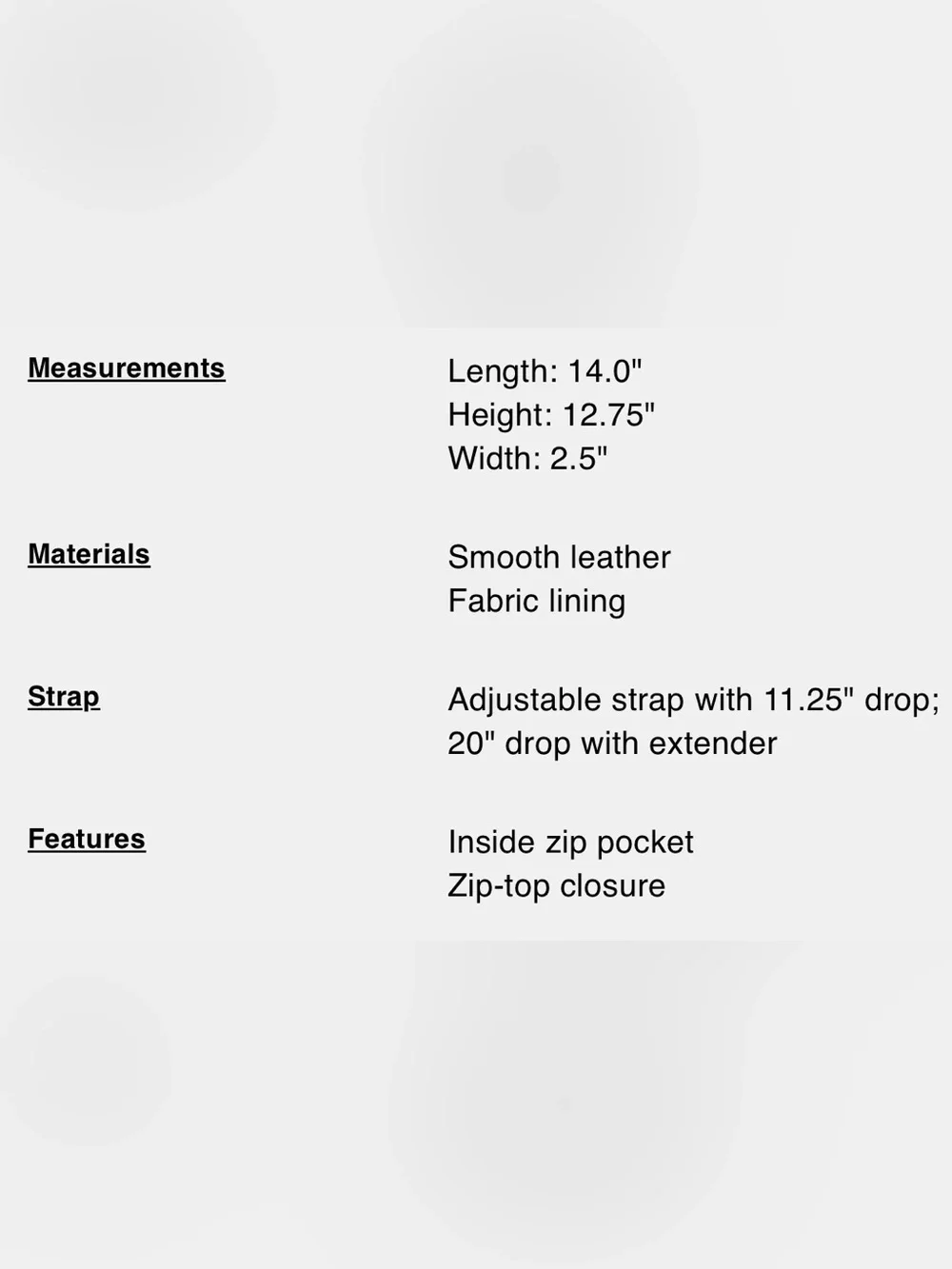 Measurements

Length: 14.0"
Height: 12.75"
Width: 2.5"

Materials

Smooth leather
Fabric lining

Strap

Adjustable strap with 11.25" drop; 20" drop with extender

Features

Inside zip pocket
Zip-top closure